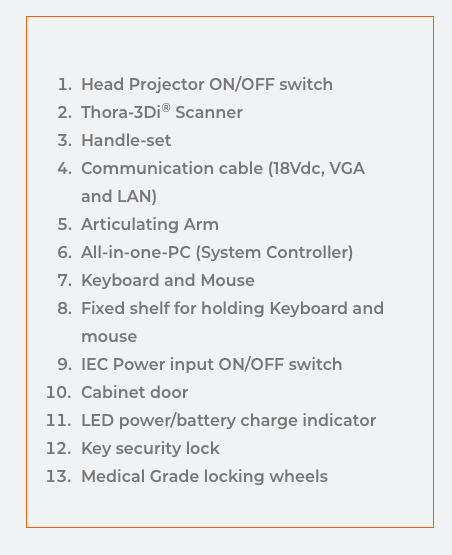 1. Head Projector ON/OFF switch
2. Thora-3Di® Scanner
3. Handle-set
4. Communication cable (18Vdc, VGA and LAN)
5. Articulating Arm
6. All-in-one-PC (System Controller)
7. Keyboard and Mouse
8. Fixed shelf for holding Keyboard and mouse
9. IEC Power input ON/OFF switch
10. Cabinet door
11. LED power/battery charge indicator
12. Key security lock
13. Medical Grade locking wheels